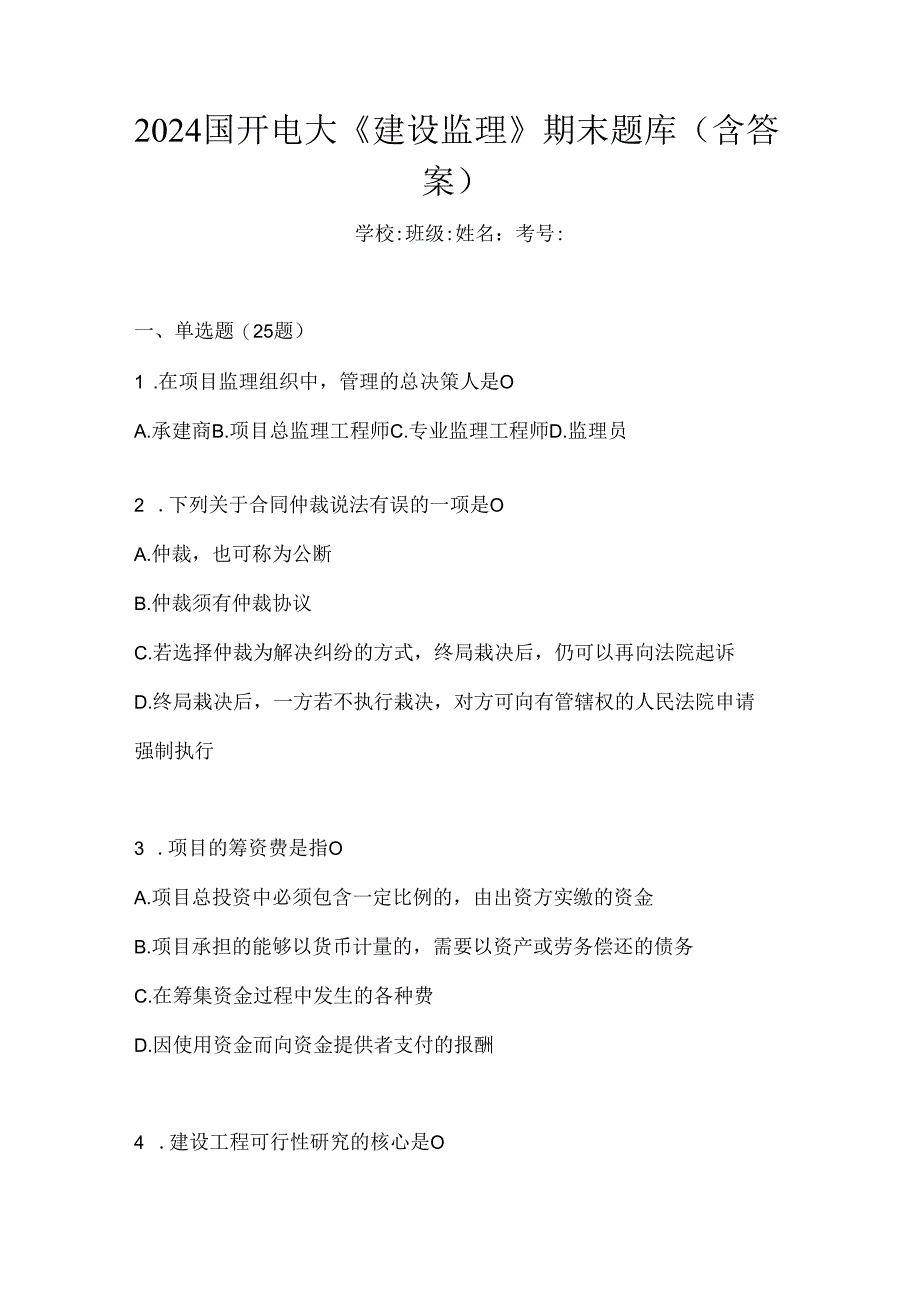 2024国开电大《建设监理》期末题库（含答案）

学校:班级:姓名：考号:

一、单选题（25题）

1 .在项目监理组织中，管理的总决策人是O

A.承建商B.项目总监理工程师C.专业监理工程师D.监理员

2 .下列关于合同仲裁说法有误的一项是O

A.仲裁，也可称为公断

B.仲裁须有仲裁协议

C.若选择仲裁为解决纠纷的方式，终局裁决后，仍可以再向法院起诉

D.终局裁决后，一方若不执行裁决，对方可向有管辖权的人民法院申请强制执行

3 .项目的筹资费是指O

A.项目总投资中必须包含一定比例的，由出资方实缴的资金

B.项目承担的能够以货币计量的，需要以资产或劳务偿还的债务

C.在筹集资金过程中发生的各种费

D.因使用资金而向资金提供者支付的报酬

4 .建设工程可行性研究的核心是O